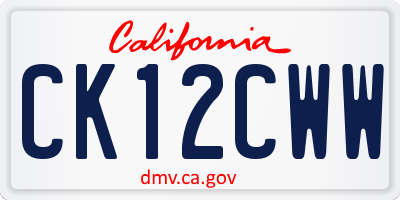 California

CK12CWW

dmv.ca.gov